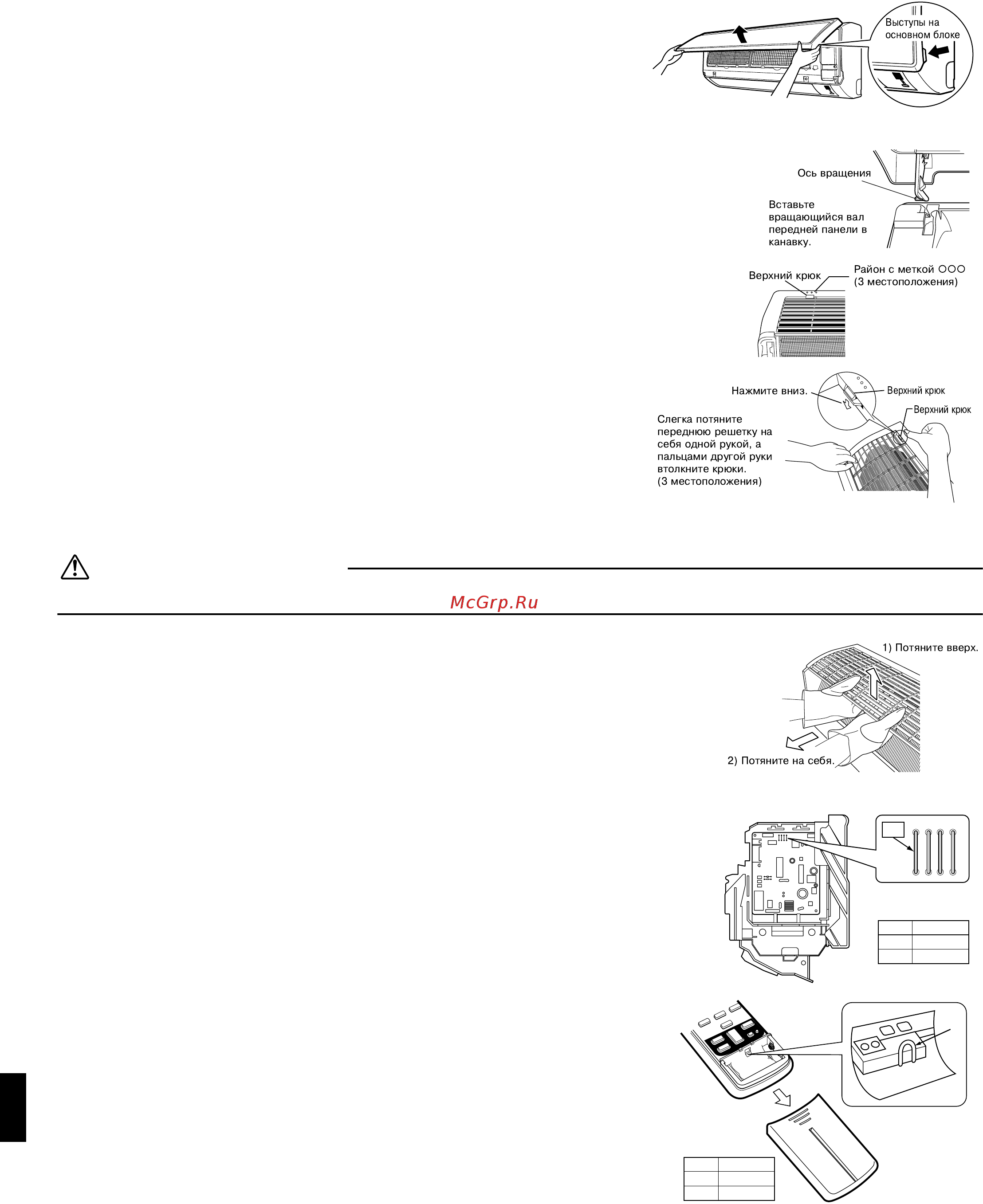 Выступы на основном блоке

Ось вращения

Вставьте вращающийся вал передней панели в канавку.

Верхний крюк

Район с меткой ○○○ (3 местоположения)

Нажмите вниз.

Верхний крюк

Верхний крюк

Слегка потяните переднюю решетку на себя одной рукой, а пальцами другой руки втолкните крюки. (3 местоположения)

McGrp.Ru

1) Потяните вверх.

2) Потяните на себя.